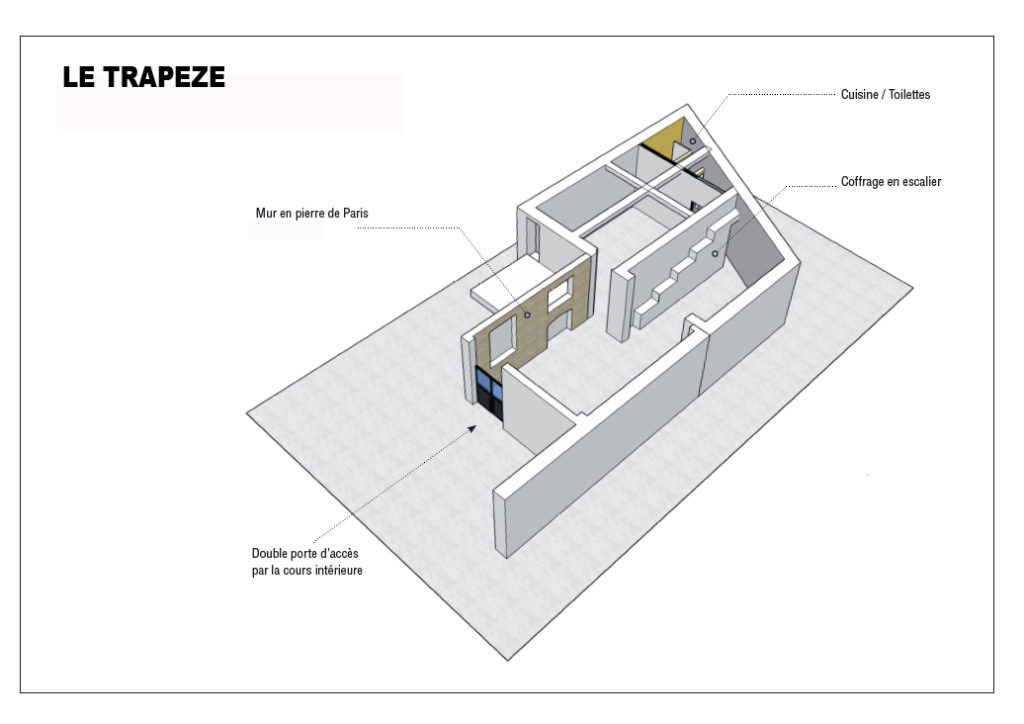 LE TRAPEZE

Cuisine / Toilettes

Coffrage en escalier

Mur en pierre de Paris

Double porte d'accès par la cours intérieure